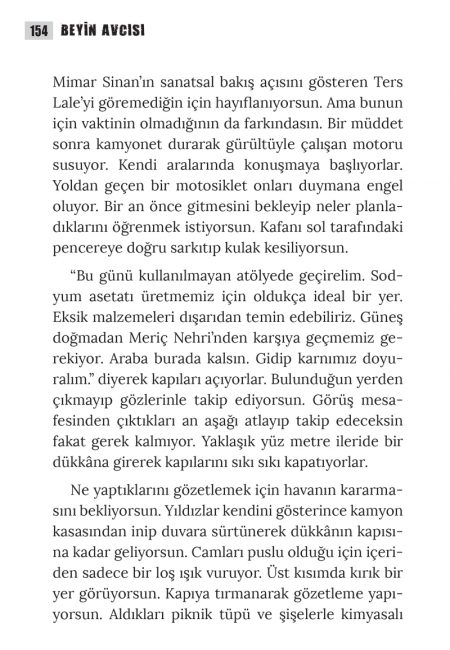 154 BEYİN AVCISI

Mimar Sinan'ın sanatsal bakış açısını gösteren Ters Lale'yi göremediğin için hayıflanıyorsun. Ama bunun için vaktinin olmadığının da farkındasın. Bir müddet sonra kamyonet durarak gürültüyle çalışan motoru susuyor. Kendi aralarında konuşmaya başlıyorlar. Yoldan geçen bir motosiklet onları duymana engel oluyor. Bir an önce gitmesini bekleyip neler planladıklarını öğrenmek istiyorsun. Kafanı sol tarafındaki pencereye doğru sarkıtıp kulak kesiliyorsun.

"Bu günü kullanılmayan atölyede geçirelim. Sodyum asetatı üretmemiz için oldukça ideal bir yer. Eksik malzemeleri dışarıdan temin edebiliriz. Güneş doğmadan Meriç Nehri'nden karşıya geçmemiz gerekiyor. Araba burada kalsın. Gidip karnımız doyuralım." diyerek kapıları açıyorlar. Bulunduğun yerden çıkmayıp gözlerinle takip ediyorsun. Görüş mesafesinden çıktıkları an aşağı atlayıp takip edeceksin fakat gerek kalmıyor. Yaklaşık yüz metre ileride bir dükkâna girerek kapılarını sıkı sıkı kapatıyorlar.

Ne yaptıklarını gözetlemek için havanın kararmasını bekliyorsun. Yıldızlar kendini gösterince kamyon kasasından inip duvara sürtünerek dükkânın kapısına kadar geliyorsun. Camları puslu olduğu için içeriden sadece bir loş ışık vuruyor. Üst kısımda kırık bir yer görüyorsun. Kapıya tırmanarak gözetleme yapıyorsun. Aldıkları piknik tüpü ve şişelerle kimyasalı